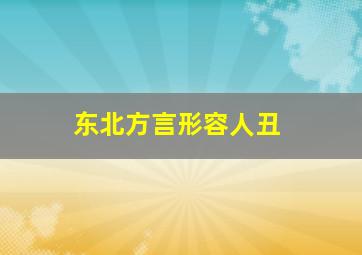 东北方言形容人丑